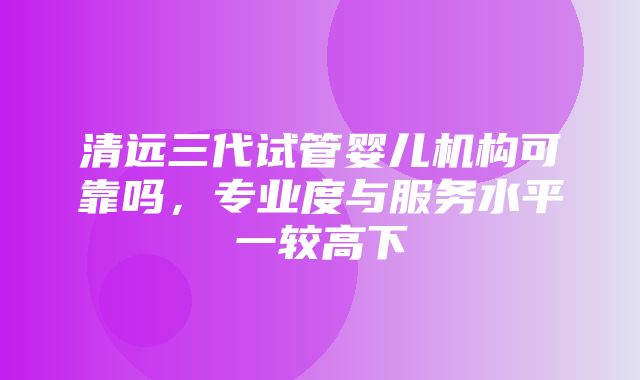 清远三代试管婴儿机构可靠吗，专业度与服务水平一较高下